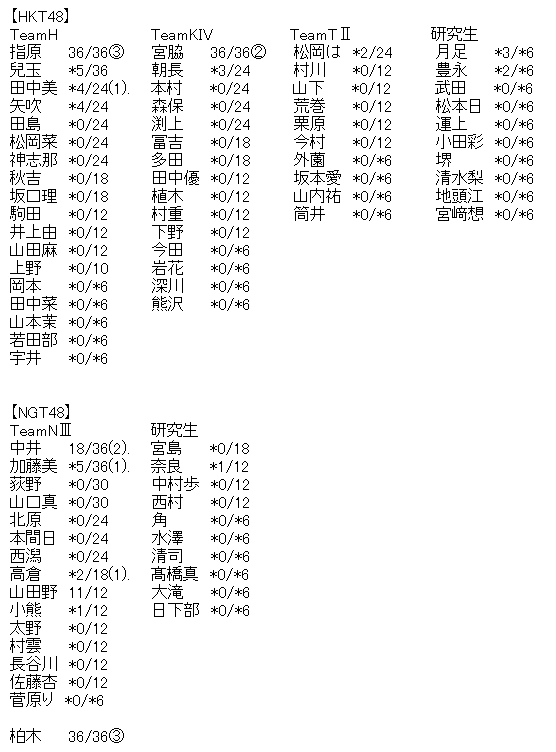 【HKT48】
TeamH
指原 36/36③
兒玉 *5/36
田中美 *4/24(1).
矢吹 *4/24
田島 *0/24
松岡菜 *0/24
神志那 *0/24
秋吉 *0/18
坂口理 *0/18
駒田 *0/12
井上由 *0/12
山田麻 *0/12
上野 *0/10
岡本 *0/*6
田中菜 *0/*6
山本茉 *0/*6
若田部 *0/*6
宇井 *0/*6

TeamKIV
宮脇 36/36②
朝長 *3/24
本村 *0/24
森保 *0/24
渕上 *0/24
冨吉 *0/18
多田 *0/18
田中優 *0/12
植木 *0/12
村重 *0/12
下野 *0/12
今田 *0/*6
岩花 *0/*6
深川 *0/*6
熊沢 *0/*6

TeamTⅡ
松岡は *2/24
村川 *0/12
山下 *0/12
荒巻 *0/12
栗原 *0/12
今村 *0/12
外薗 *0/*6
坂本愛 *0/*6
山内祐 *0/*6
筒井 *0/*6

研究生
月足 *3/*6
豊永 *2/*6
武田 *0/*6
松本日 *0/*6
運上 *0/*6
小田彩 *0/*6
堺 *0/*6
清水梨 *0/*6
地頭江 *0/*6
宮﨑想 *0/*6

【NGT48】
TeamNⅢ
中井 18/36(2).
加藤美 *5/36(1).
荻野 *0/30
山口真 *0/30
北原 *0/24
本間日 *0/24
西潟 *0/24
高倉 *2/18(1).
山田野 11/12
小熊 *1/12
太野 *0/12
村雲 *0/12
長谷川 *0/12
佐藤杏 *0/12
菅原り *0/*6

研究生
宮島 *0/18
奈良 *1/12
中村歩 *0/12
西村 *0/12
角 *0/*6
水澤 *0/*6
清司 *0/*6
髙橋真 *0/*6
大滝 *0/*6
日下部 *0/*6

柏木 36/36③